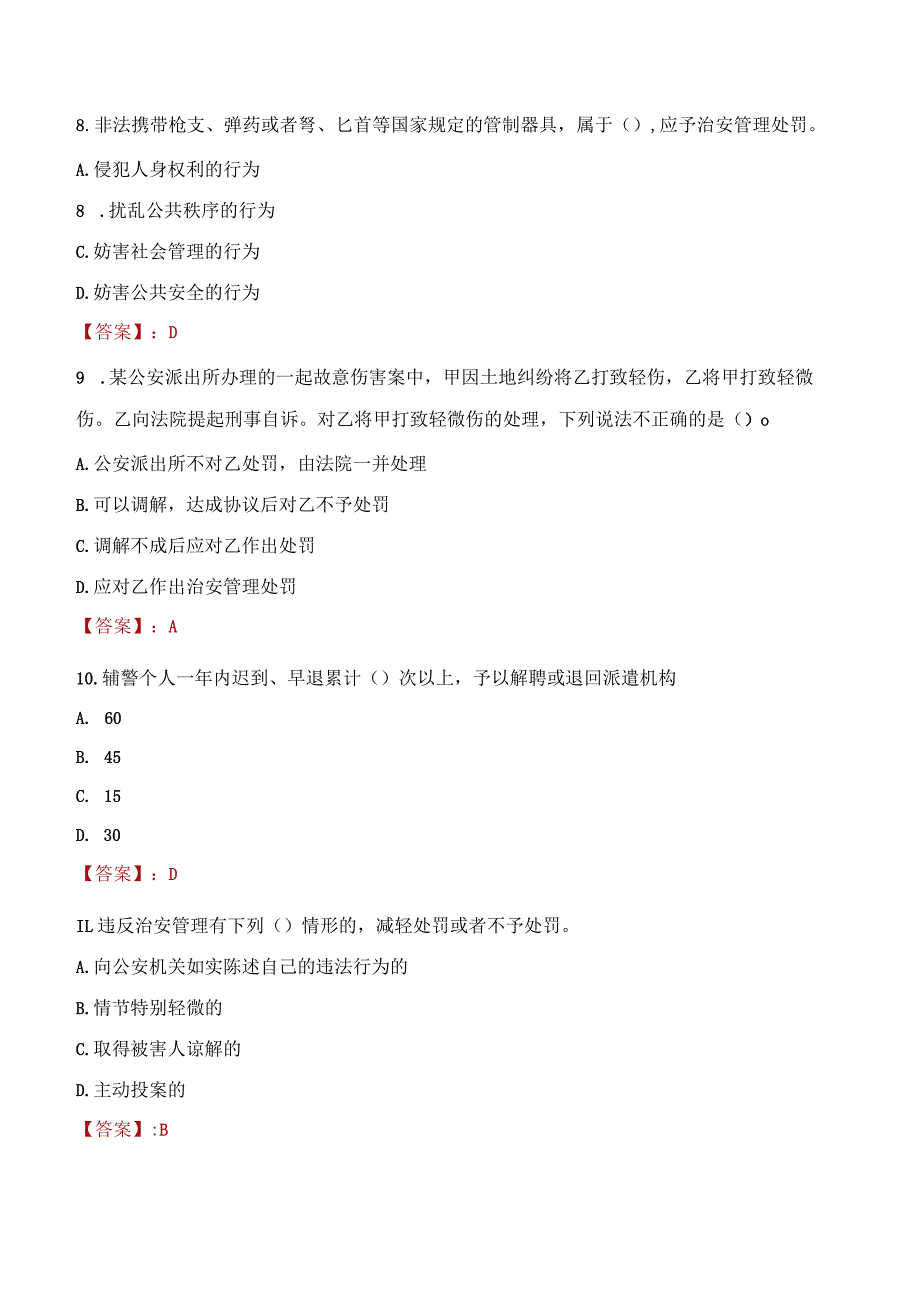 8.非法携带枪支、弹药或者弩、匕首等国家规定的管制器具，属于（）,应予治安管理处罚。

A.侵犯人身权利的行为

8 .扰乱公共秩序的行为

C.妨害社会管理的行为

D.妨害公共安全的行为

【答案】：D

9 .某公安派出所办理的一起故意伤害案中，甲因土地纠纷将乙打致轻伤，乙将甲打致轻微伤。乙向法院提起刑事自诉。对乙将甲打致轻微伤的处理，下列说法不正确的是（）o

A.公安派出所不对乙处罚，由法院一并处理

B.可以调解，达成协议后对乙不予处罚

C.调解不成后应对乙作出处罚

D.应对乙作出治安管理处罚

【答案】：A

10.辅警个人一年内迟到、早退累计（）次以上，予以解聘或退回派遣机构

A. 60

B. 45

C. 15

D. 30

【答案】：D

IL违反治安管理有下列（）情形的，减轻处罚或者不予处罚。

A.向公安机关如实陈述自己的违法行为的

B.情节特别轻微的

C.取得被害人谅解的

D.主动投案的

【答案】:B